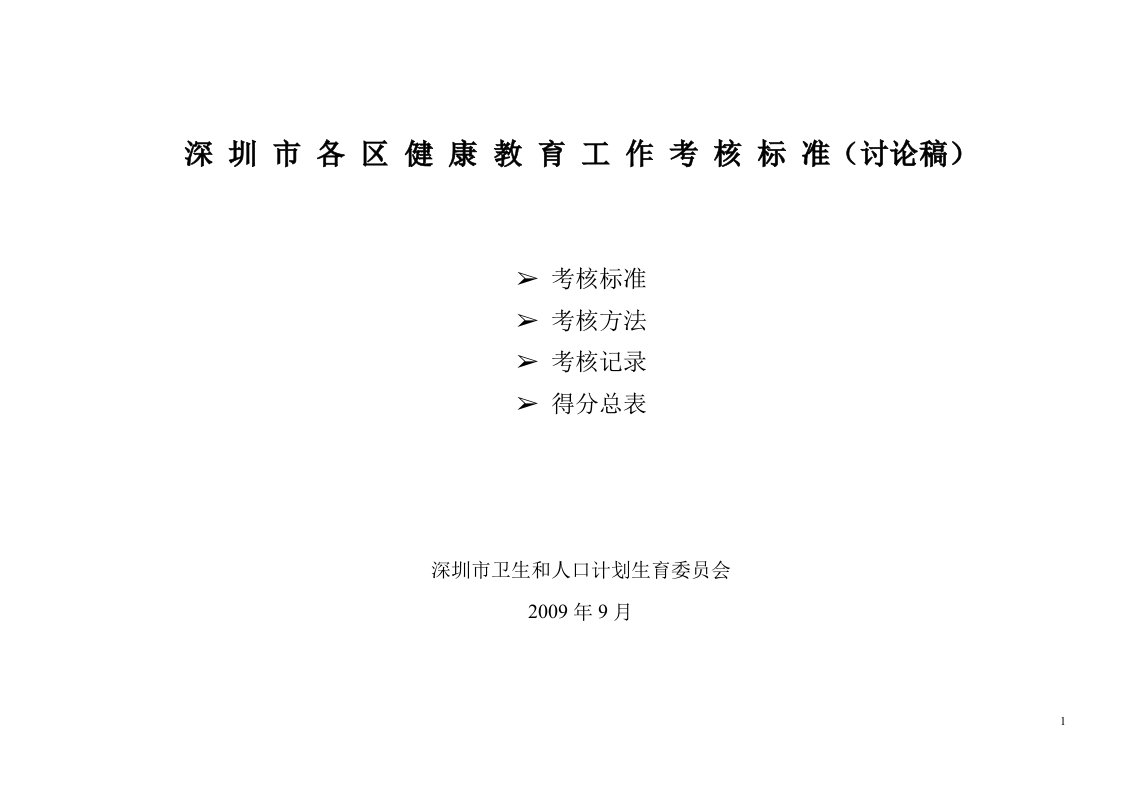 深圳市各区健康教育工作考核标准（讨论稿）

➢ 考核标准
➢ 考核方法
➢ 考核记录
➢ 得分总表

深圳市卫生和人口计划生育委员会

2009 年 9 月

1